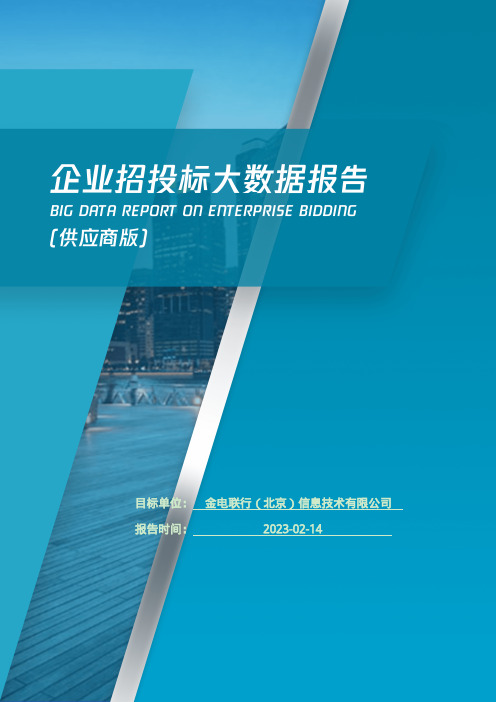 企业招投标大数据报告
BIG DATA REPORT ON ENTERPRISE BIDDING
(供应商版)

目标单位： 金电联行（北京）信息技术有限公司
报告时间： 2023-02-14